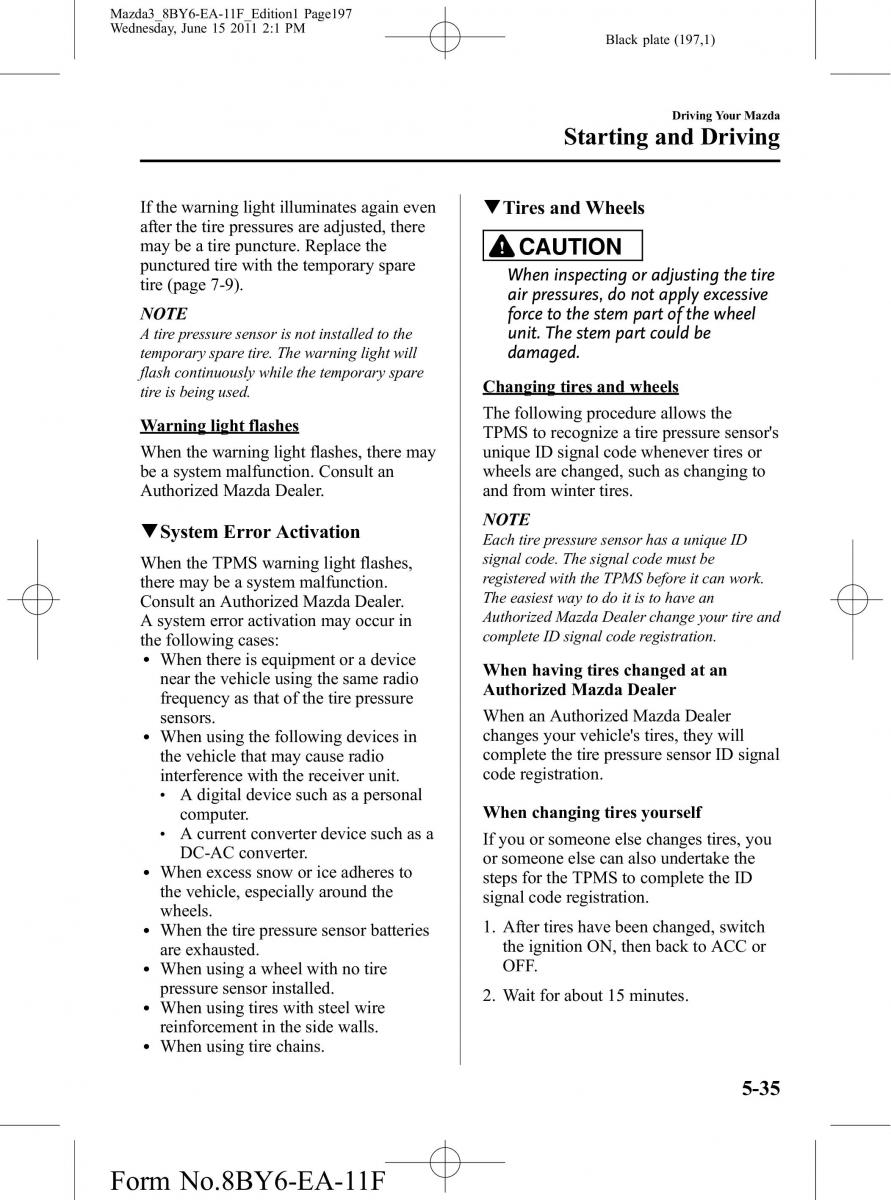 Mazda3_8BY6-EA-11F_Edition1 Page197
Wednesday, June 15 2011 2:1 PM

Black plate (197,1)

Driving Your Mazda
Starting and Driving

If the warning light illuminates again even after the tire pressures are adjusted, there may be a tire puncture. Replace the punctured tire with the temporary spare tire (page 7-9).

NOTE
A tire pressure sensor is not installed to the temporary spare tire. The warning light will flash continuously while the temporary spare tire is being used.

Warning light flashes
When the warning light flashes, there may be a system malfunction. Consult an Authorized Mazda Dealer.

▼System Error Activation
When the TPMS warning light flashes, there may be a system malfunction. Consult an Authorized Mazda Dealer. A system error activation may occur in the following cases:
• When there is equipment or a device near the vehicle using the same radio frequency as that of the tire pressure sensors.
• When using the following devices in the vehicle that may cause radio interference with the receiver unit.
• A digital device such as a personal computer.
• A current converter device such as a DC-AC converter.
• When excess snow or ice adheres to the vehicle, especially around the wheels.
• When the tire pressure sensor batteries are exhausted.
• When using a wheel with no tire pressure sensor installed.
• When using tires with steel wire reinforcement in the side walls.
• When using tire chains.

▼Tires and Wheels
CAUTION
When inspecting or adjusting the tire air pressures, do not apply excessive force to the stem part of the wheel unit. The stem part could be damaged.

Changing tires and wheels
The following procedure allows the TPMS to recognize a tire pressure sensor's unique ID signal code whenever tires or wheels are changed, such as changing to and from winter tires.

NOTE
Each tire pressure sensor has a unique ID signal code. The signal code must be registered with the TPMS before it can work. The easiest way to do it is to have an Authorized Mazda Dealer change your tire and complete ID signal code registration.

When having tires changed at an Authorized Mazda Dealer
When an Authorized Mazda Dealer changes your vehicle's tires, they will complete the tire pressure sensor ID signal code registration.

When changing tires yourself
If you or someone else changes tires, you or someone else can also undertake the steps for the TPMS to complete the ID signal code registration.

1. After tires have been changed, switch the ignition ON, then back to ACC or OFF.

2. Wait for about 15 minutes.

5-35

Form No.8BY6-EA-11F